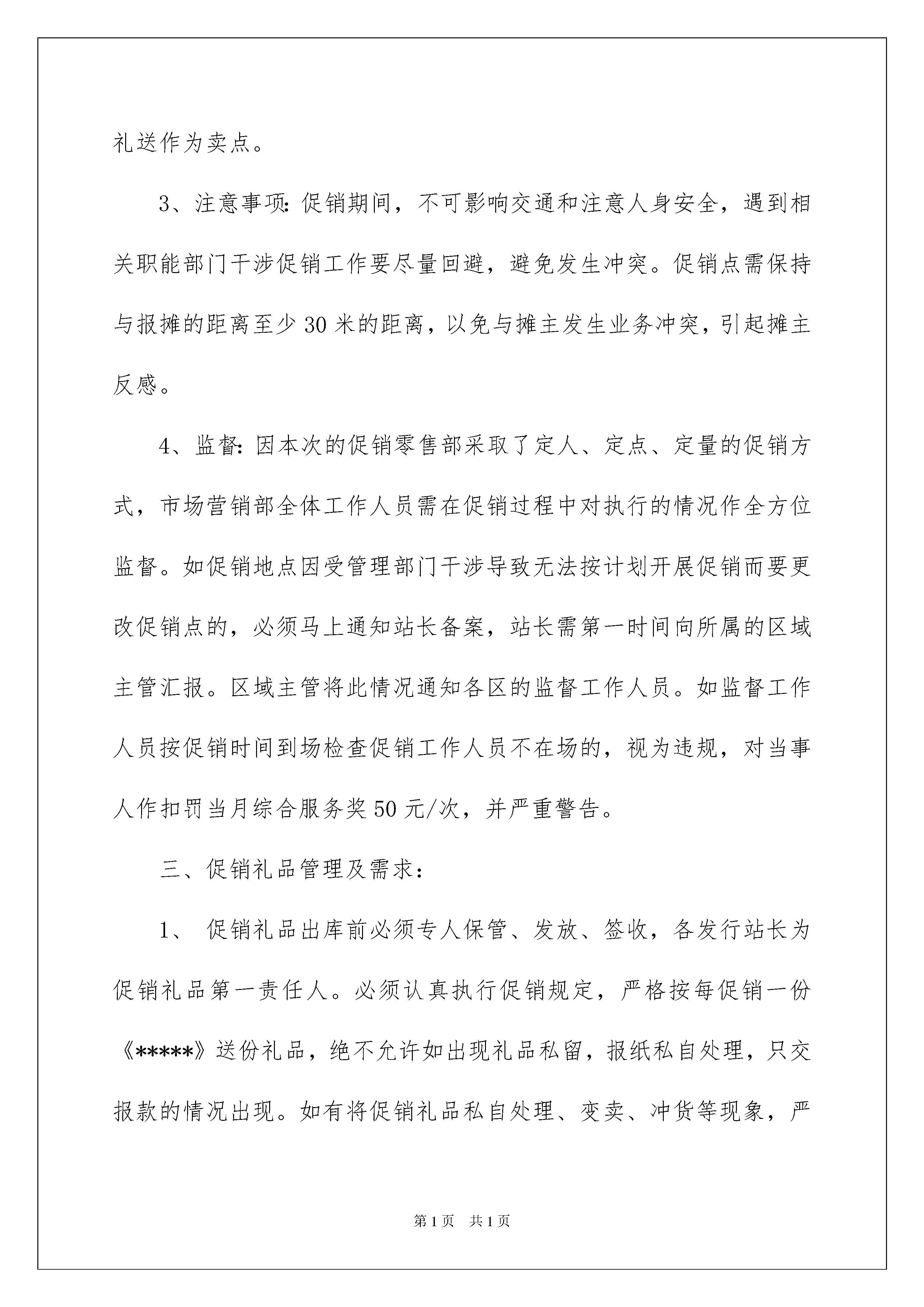 礼送作为卖点。

3、注意事项:促销期间，不可影响交通和注意人身安全，遇到相关职能部门干涉促销工作要尽量回避，避免发生冲突。促销点需保持与报摊的距离至少30米的距离，以免与摊主发生业务冲突，引起摊主反感。

4、监督:因本次的促销零售部采取了定人、定点、定量的促销方式，市场营销部全体工作人员需在促销过程中对执行的情况作全方位监督。如促销地点因受管理部门干涉导致无法按计划开展促销而要更改促销点的，必须马上通知站长备案，站长需第一时间向所属的区域主管汇报。区域主管将此情况通知各区的监督工作人员。如监督工作人员按促销时间到场检查促销工作人员不在场的，视为违规，对当事人作扣罚当月综合服务奖50元/次，并严重警告。

三、促销礼品管理及需求:

1、 促销礼品出库前必须专人保管、发放、签收，各发行站长为促销礼品第一责任人。必须认真执行促销规定，严格按每促销一份《*****》送份礼品，绝不允许如出现礼品私留，报纸私自处理，只交报款的情况出现。如有将促销礼品私自处理、变卖、冲货等现象，严

第1页 共1页